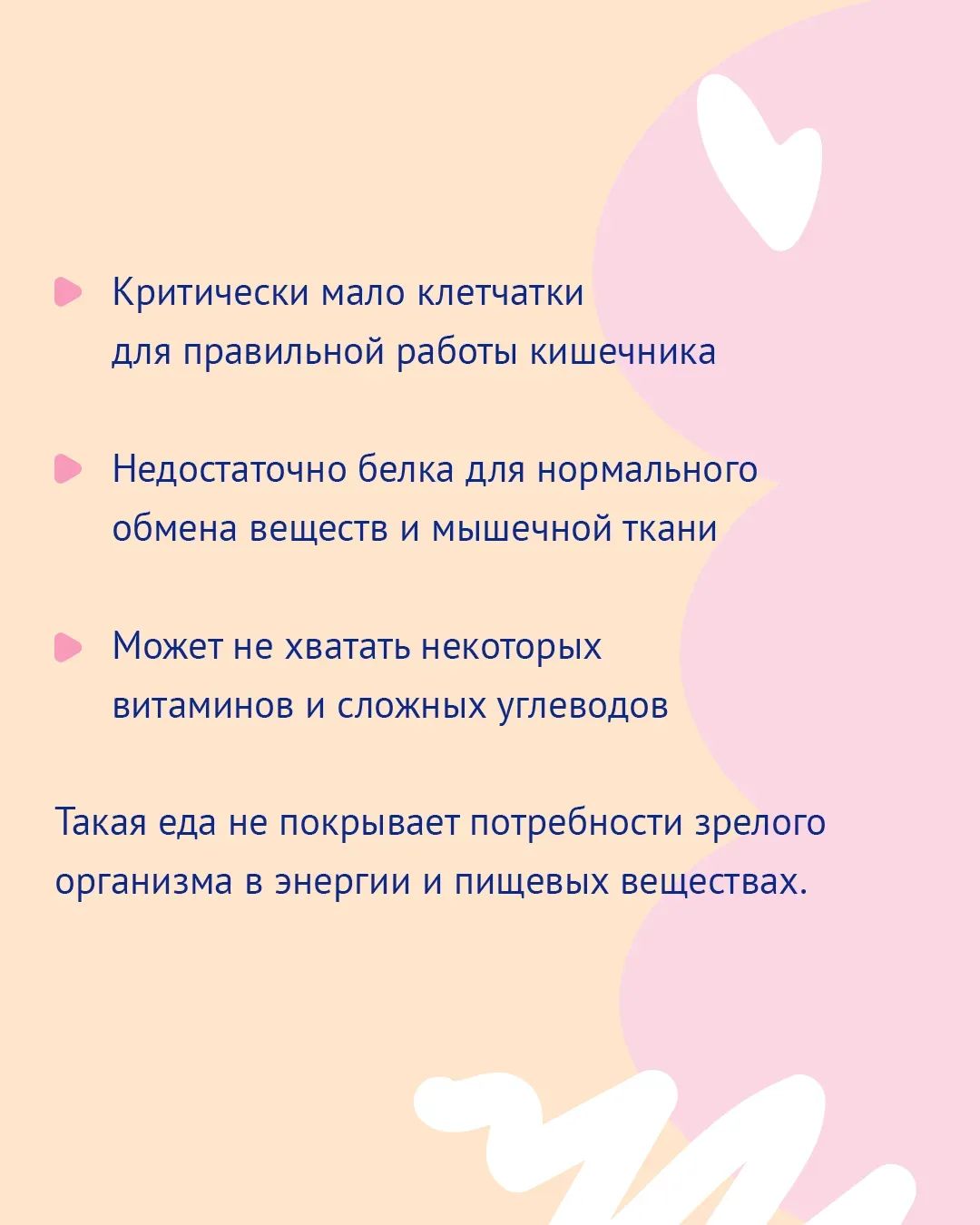 • Критически мало клетчатки для правильной работы кишечника

• Недостаточно белка для нормального обмена веществ и мышечной ткани

• Может не хватать некоторых витаминов и сложных углеводов

Такая еда не покрывает потребности зрелого организма в энергии и пищевых веществах.